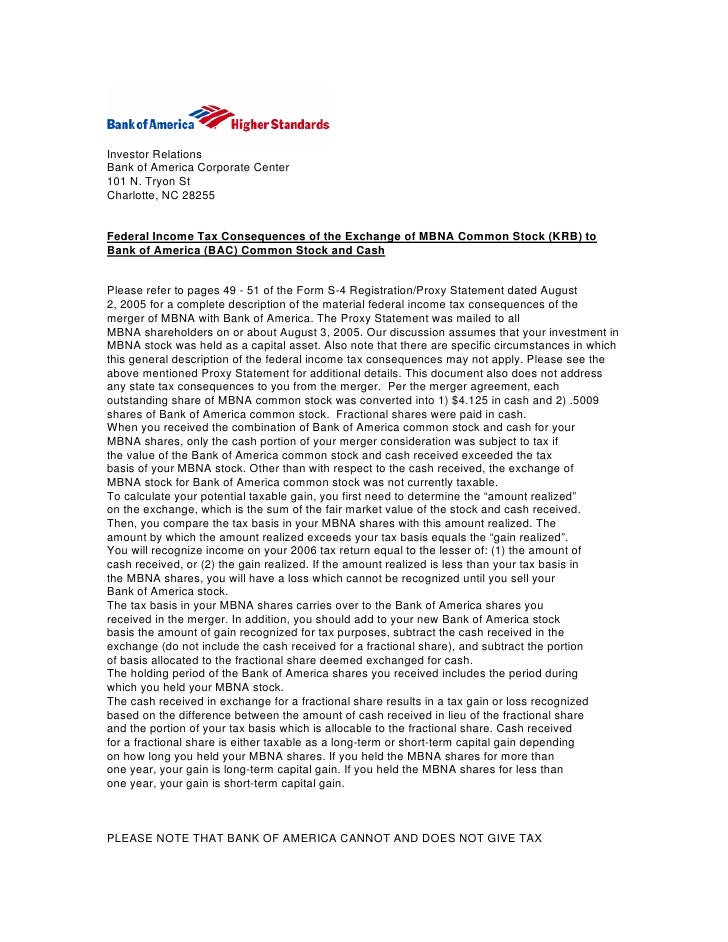 Bank of America Higher Standards

Investor Relations
Bank of America Corporate Center
101 N. Tryon St
Charlotte, NC 28255

Federal Income Tax Consequences of the Exchange of MBNA Common Stock (KRB) to Bank of America (BAC) Common Stock and Cash

Please refer to pages 49 - 51 of the Form S-4 Registration/Proxy Statement dated August 2, 2005 for a complete description of the material federal income tax consequences of the merger of MBNA with Bank of America. The Proxy Statement was mailed to all MBNA shareholders on or about August 3, 2005. Our discussion assumes that your investment in MBNA stock was held as a capital asset. Also note that there are specific circumstances in which this general description of the federal income tax consequences may not apply. Please see the above mentioned Proxy Statement for additional details. This document also does not address any state tax consequences to you from the merger. Per the merger agreement, each outstanding share of MBNA common stock was converted into 1) $4.125 in cash and 2) .5009 shares of Bank of America common stock. Fractional shares were paid in cash.
When you received the combination of Bank of America common stock and cash for your MBNA shares, only the cash portion of your merger consideration was subject to tax if the value of the Bank of America common stock and cash received exceeded the tax basis of your MBNA stock. Other than with respect to the cash received, the exchange of MBNA stock for Bank of America common stock was not currently taxable.
To calculate your potential taxable gain, you first need to determine the “amount realized” on the exchange, which is the sum of the fair market value of the stock and cash received. Then, you compare the tax basis in your MBNA shares with this amount realized. The amount by which the amount realized exceeds your tax basis equals the “gain realized”. You will recognize income on your 2006 tax return equal to the lesser of: (1) the amount of cash received, or (2) the gain realized. If the amount realized is less than your tax basis in the MBNA shares, you will have a loss which cannot be recognized until you sell your Bank of America stock.
The tax basis in your MBNA shares carries over to the Bank of America shares you received in the merger. In addition, you should add to your new Bank of America stock basis the amount of gain recognized for tax purposes, subtract the cash received in the exchange (do not include the cash received for a fractional share), and subtract the portion of basis allocated to the fractional share deemed exchanged for cash.
The holding period of the Bank of America shares you received includes the period during which you held your MBNA stock.
The cash received in exchange for a fractional share results in a tax gain or loss recognized based on the difference between the amount of cash received in lieu of the fractional share and the portion of your tax basis which is allocable to the fractional share. Cash received for a fractional share is either taxable as a long-term or short-term capital gain depending on how long you held your MBNA shares. If you held the MBNA shares for more than one year, your gain is long-term capital gain. If you held the MBNA shares for less than one year, your gain is short-term capital gain.

PLEASE NOTE THAT BANK OF AMERICA CANNOT AND DOES NOT GIVE TAX